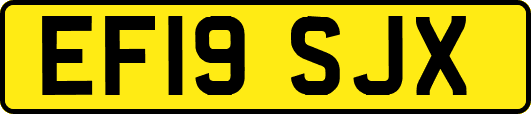 EF19 SJX